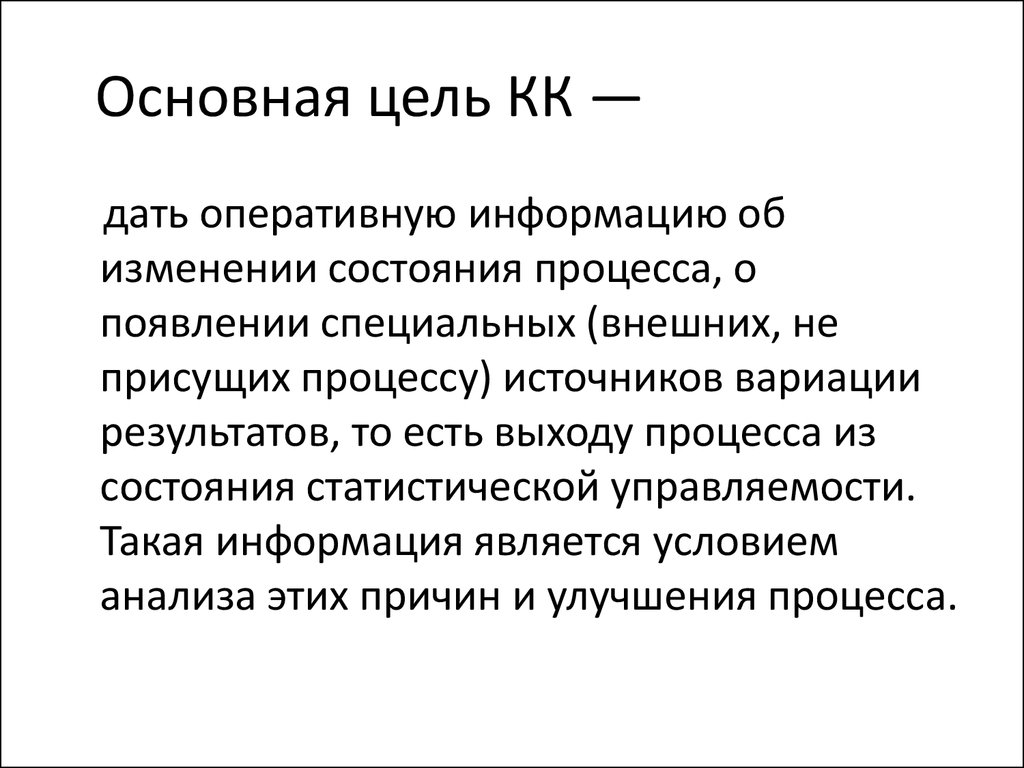 Основная цель КК —

дать оперативную информацию об изменении состояния процесса, о появлении специальных (внешних, не присущих процессу) источников вариации результатов, то есть выходу процесса из состояния статистической управляемости. Такая информация является условием анализа этих причин и улучшения процесса.